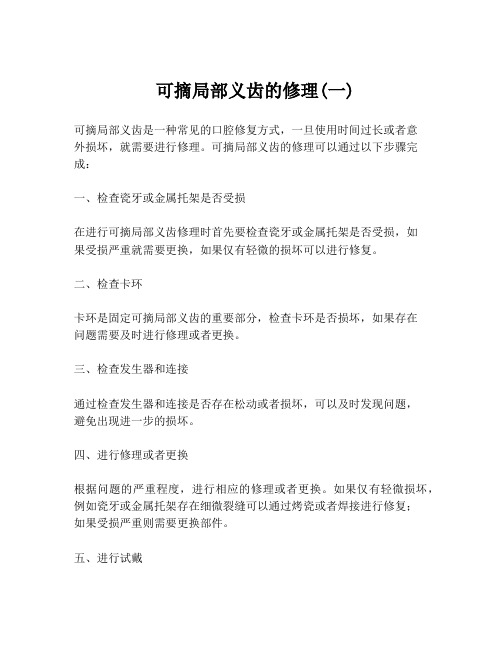 可摘局部义齿的修理(一)

可摘局部义齿是一种常见的口腔修复方式，一旦使用时间过长或者意外损坏，就需要进行修理。可摘局部义齿的修理可以通过以下步骤完成：

一、检查瓷牙或金属托架是否受损

在进行可摘局部义齿修理时首先要检查瓷牙或金属托架是否受损，如果受损严重就需要更换，如果仅有轻微的损坏可以进行修复。

二、检查卡环

卡环是固定可摘局部义齿的重要部分，检查卡环是否损坏，如果存在问题需要及时进行修理或者更换。

三、检查发生器和连接

通过检查发生器和连接是否存在松动或者损坏，可以及时发现问题，避免出现进一步的损坏。

四、进行修理或者更换

根据问题的严重程度，进行相应的修理或者更换。如果仅有轻微损坏，例如瓷牙或金属托架存在细微裂缝可以通过烤瓷或者焊接进行修复；如果受损严重则需要更换部件。

五、进行试戴